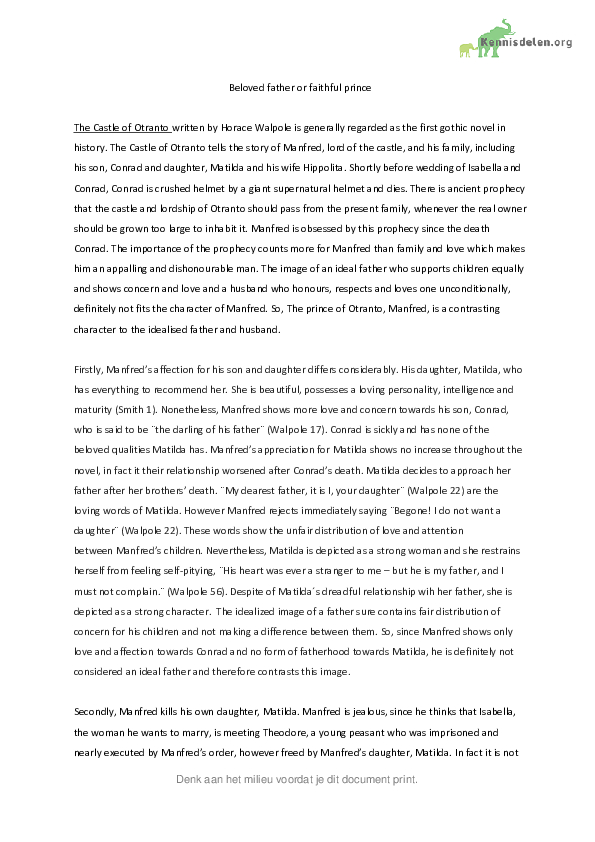 Kennisdelen.org

Beloved father or faithful prince

The Castle of Otranto written by Horace Walpole is generally regarded as the first gothic novel in history. The Castle of Otranto tells the story of Manfred, lord of the castle, and his family, including his son, Conrad and daughter, Matilda and his wife Hippolita. Shortly before wedding of Isabella and Conrad, Conrad is crushed helmet by a giant supernatural helmet and dies. There is ancient prophecy that the castle and lordship of Otranto should pass from the present family, whenever the real owner should be grown too large to inhabit it. Manfred is obsessed by this prophecy since the death Conrad. The importance of the prophecy counts more for Manfred than family and love which makes him an appalling and dishonourable man. The image of an ideal father who supports children equally and shows concern and love and a husband who honours, respects and loves one unconditionally, definitely not fits the character of Manfred. So, The prince of Otranto, Manfred, is a contrasting character to the idealised father and husband.

Firstly, Manfred's affection for his son and daughter differs considerably. His daughter, Matilda, who has everything to recommend her. She is beautiful, possesses a loving personality, intelligence and maturity (Smith 1). Nonetheless, Manfred shows more love and concern towards his son, Conrad, who is said to be ¨the darling of his father¨ (Walpole 17). Conrad is sickly and has none of the beloved qualities Matilda has. Manfred's appreciation for Matilda shows no increase throughout the novel, in fact it their relationship worsened after Conrad's death. Matilda decides to approach her father after her brothers' death. ¨My dearest father, it is I, your daughter¨ (Walpole 22) are the loving words of Matilda. However Manfred rejects immediately saying ¨Begone! I do not want a daughter¨ (Walpole 22). These words show the unfair distribution of love and attention between Manfred's children. Nevertheless, Matilda is depicted as a strong woman and she restrains herself from feeling self-pitying, ¨His heart was ever a stranger to me – but he is my father, and I must not complain.¨ (Walpole 56). Despite of Matilda´s dreadful relationship wih her father, she is depicted as a strong character. The idealized image of a father sure contains fair distribution of concern for his children and not making a difference between them. So, since Manfred shows only love and affection towards Conrad and no form of fatherhood towards Matilda, he is definitely not considered an ideal father and therefore contrasts this image.

Secondly, Manfred kills his own daughter, Matilda. Manfred is jealous, since he thinks that Isabella, the woman he wants to marry, is meeting Theodore, a young peasant who was imprisoned and nearly executed by Manfred's order, however freed by Manfred's daughter, Matilda. In fact it is not

Denk aan het milieu voordat je dit document print.